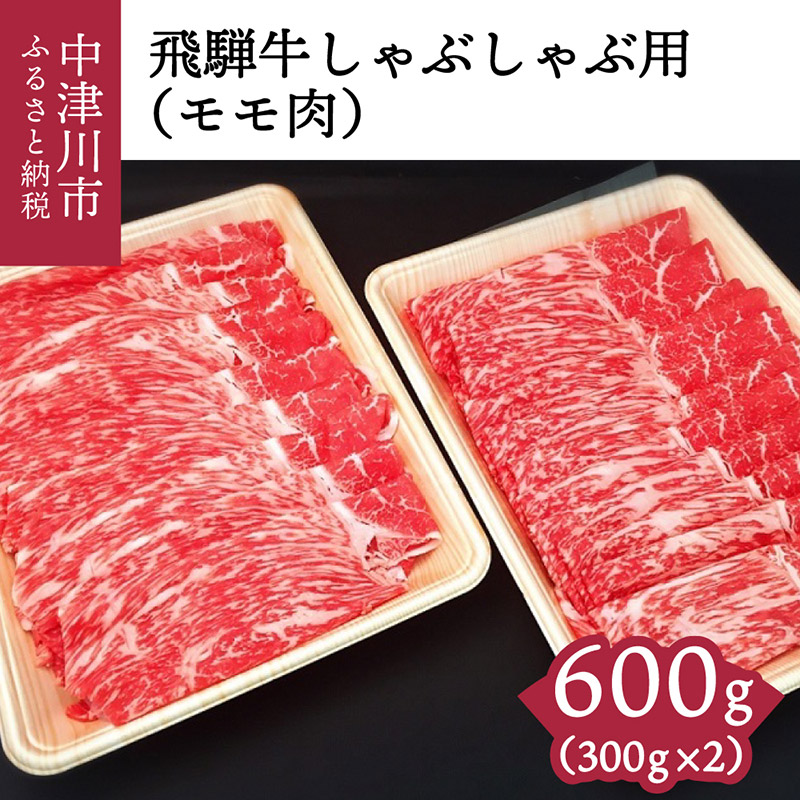 中津川市
ふるさと納税

飛騨牛しゃぶしゃぶ用
(モモ肉)

600g
(300g×2)